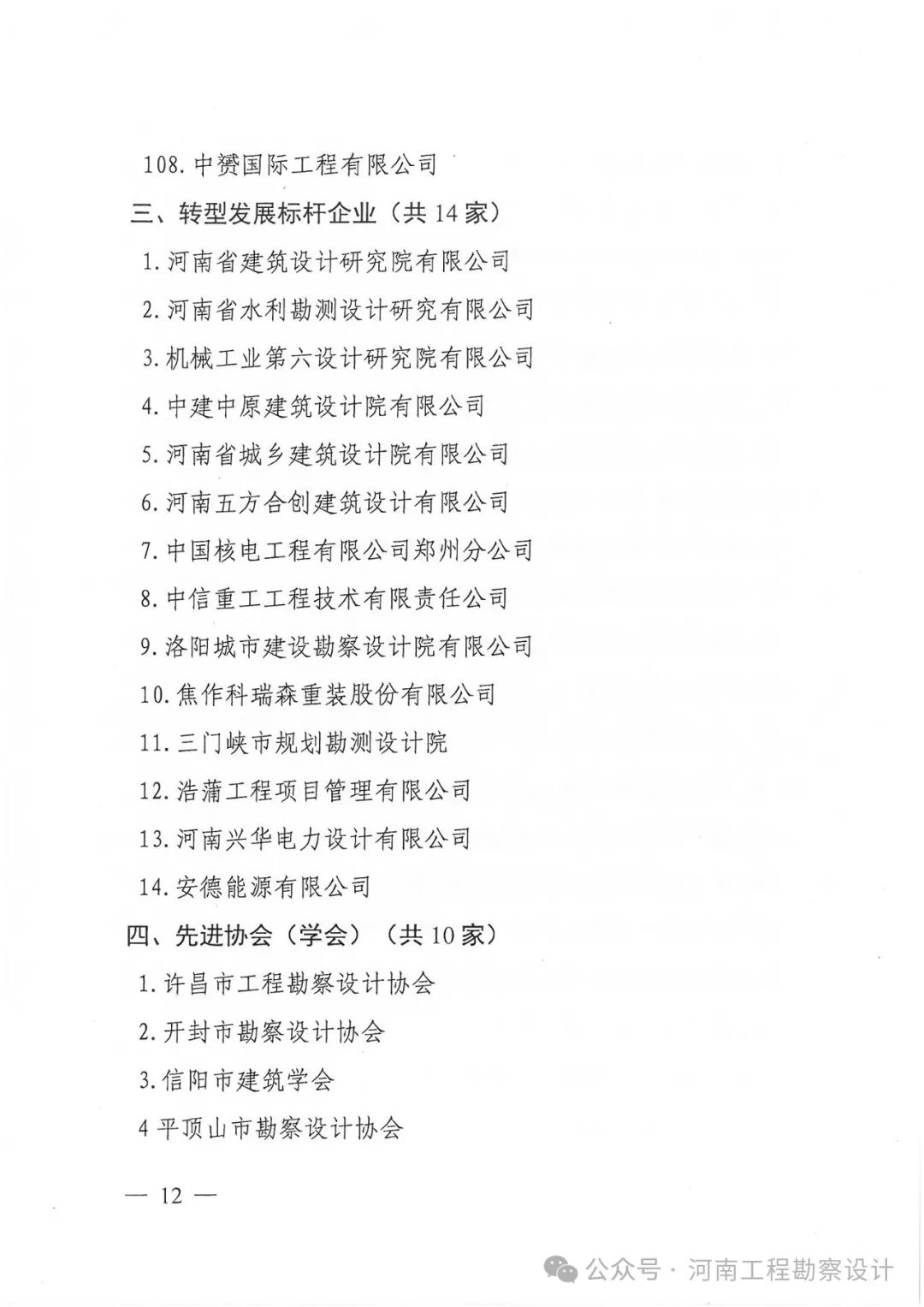 108. 中赟国际工程有限公司

三、转型发展标杆企业（共 14 家）

1. 河南省建筑设计研究院有限公司

2. 河南省水利勘测设计研究有限公司

3. 机械工业第六设计研究院有限公司

4. 中建中原建筑设计院有限公司

5. 河南省城乡建筑设计院有限公司

6. 河南五方合创建筑设计有限公司

7. 中国核电工程有限公司郑州分公司

8. 中信重工工程技术有限责任公司

9. 洛阳城市建设勘察设计院有限公司

10. 焦作科瑞森重装股份有限公司

11. 三门峡市规划勘测设计院

12. 浩蒲工程项目管理有限公司

13. 河南兴华电力设计有限公司

14. 安德能源有限公司

四、先进协会（学会）（共 10 家）

1. 许昌市工程勘察设计协会

2. 开封市勘察设计协会

3. 信阳市建筑学会

4 平顶山市勘察设计协会

— 12 —

公众号 · 河南工程勘察设计